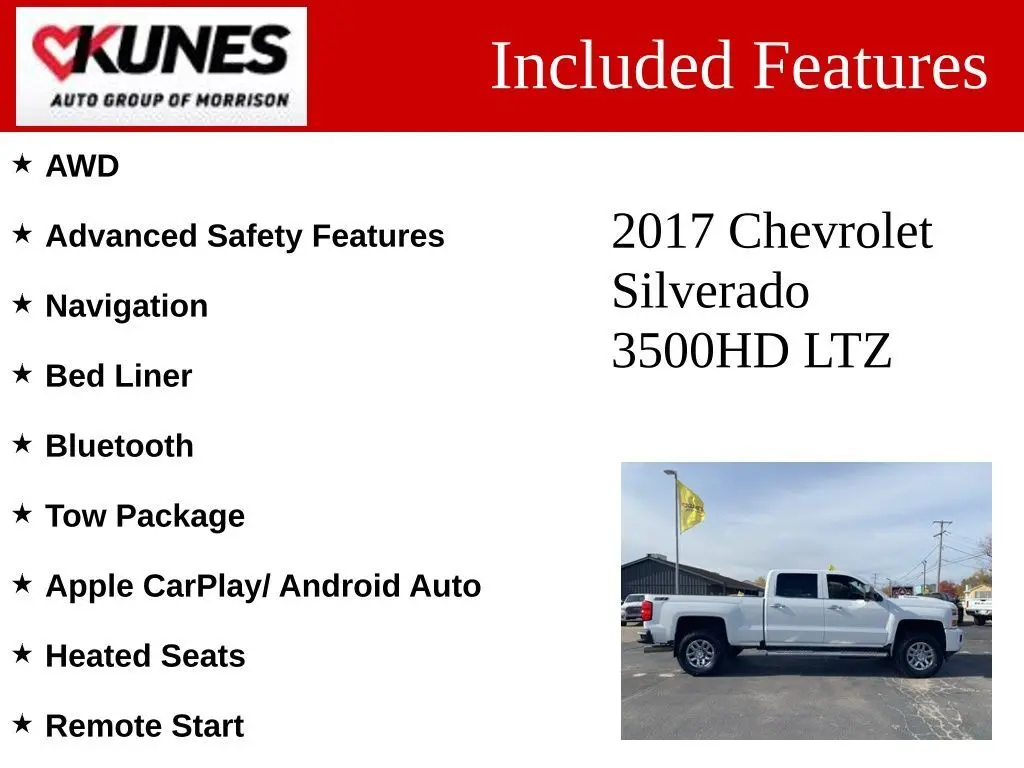 KUNES
AUTO GROUP OF MORRISON

Included Features

★ AWD

★ Advanced Safety Features

★ Navigation

★ Bed Liner

★ Bluetooth

★ Tow Package

★ Apple CarPlay/ Android Auto

★ Heated Seats

★ Remote Start

2017 Chevrolet Silverado 3500HD LTZ